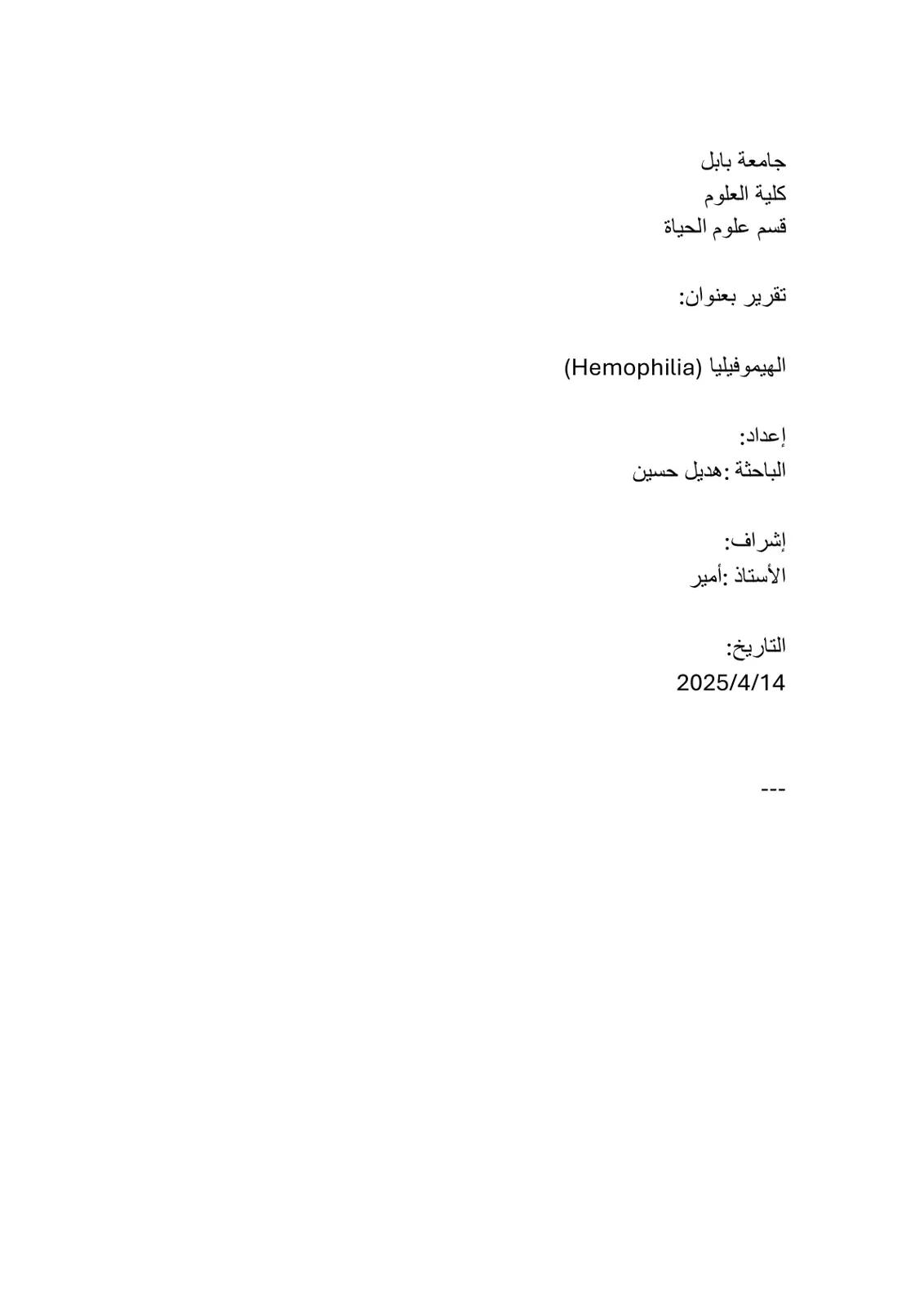 جامعة بابل
كلية العلوم
قسم علوم الحياة

تقرير بعنوان:

الهيموفيليا (Hemophilia)

إعداد:
الباحثة :هديل حسين

إشراف:
الأستاذ :أمير

التاريخ:
2025/4/14

---